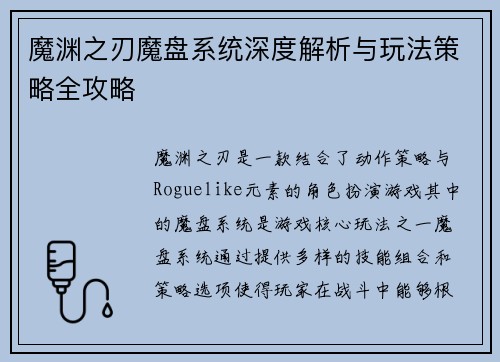 魔渊之刃魔盘系统深度解析与玩法策略全攻略

魔渊之刃是一款结合了动作策略与Roguelike元素的角色扮演游戏其中的魔盘系统是游戏核心玩法之一魔盘系统通过提供多样的技能组合和策略选项使得玩家在战斗中能够根